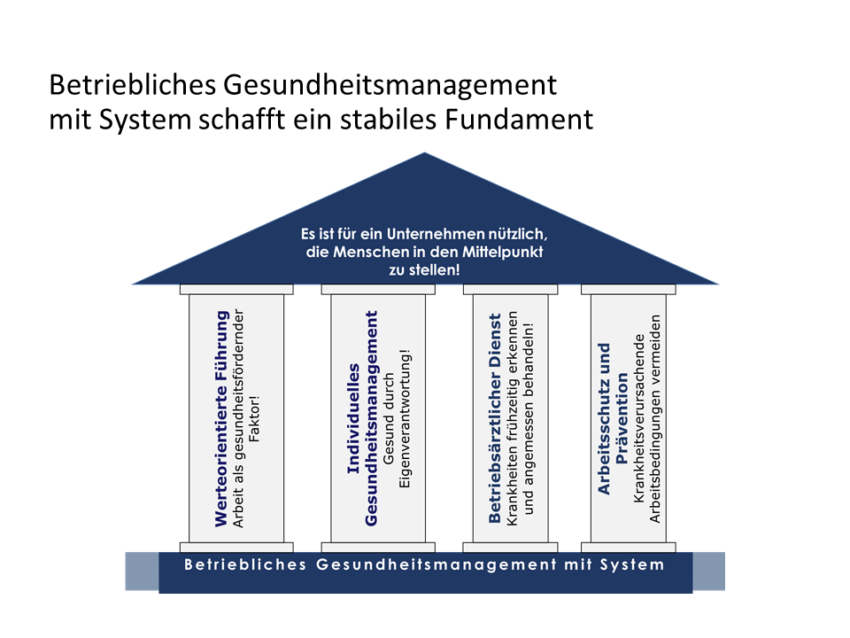 Betriebliches Gesundheitsmanagement mit System schafft ein stabiles Fundament

Es ist für ein Unternehmen nützlich, die Menschen in den Mittelpunkt zu stellen!

Werteorientierte Führung
Arbeit als gesundheitsfördernder Faktor!

Individuelles Gesundheitsmanagement
Gesund durch Eigenverantwortung!

Betriebsärztlicher Dienst
Krankheiten frühzeitig erkennen und angemessen behandeln!

Arbeitsschutz und Prävention
Krankheitsverursachende Arbeitsbedingungen vermeiden

Betriebliches Gesundheitsmanagement mit System